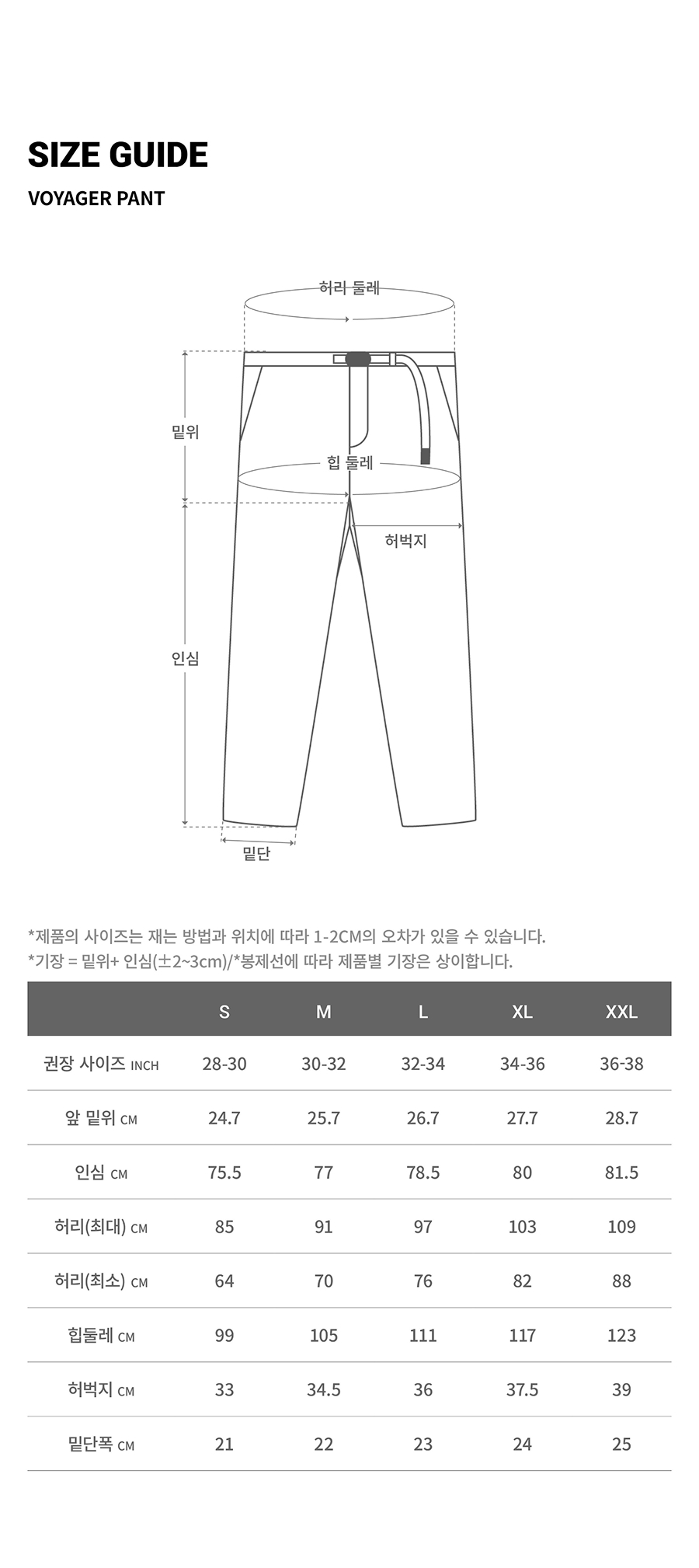 SIZE GUIDE

VOYAGER PANT

허리 둘레

밑위

힙 둘레

허벅지

인심

밑단

*제품의 사이즈는 재는 방법과 위치에 따라 1-2CM의 오차가 있을 수 있습니다.
*기장 = 밑위+ 인심(±2~3cm)/*봉제선에 따라 제품별 기장은 상이합니다.

| | S | M | L | XL | XXL |
|---|---|---|---|---|---|
| 권장 사이즈 INCH | 28-30 | 30-32 | 32-34 | 34-36 | 36-38 |
| 앞 밑위 CM | 24.7 | 25.7 | 26.7 | 27.7 | 28.7 |
| 인심 CM | 75.5 | 77 | 78.5 | 80 | 81.5 |
| 허리(최대) CM | 85 | 91 | 97 | 103 | 109 |
| 허리(최소) CM | 64 | 70 | 76 | 82 | 88 |
| 힙둘레 CM | 99 | 105 | 111 | 117 | 123 |
| 허벅지 CM | 33 | 34.5 | 36 | 37.5 | 39 |
| 밑단폭 CM | 21 | 22 | 23 | 24 | 25 |